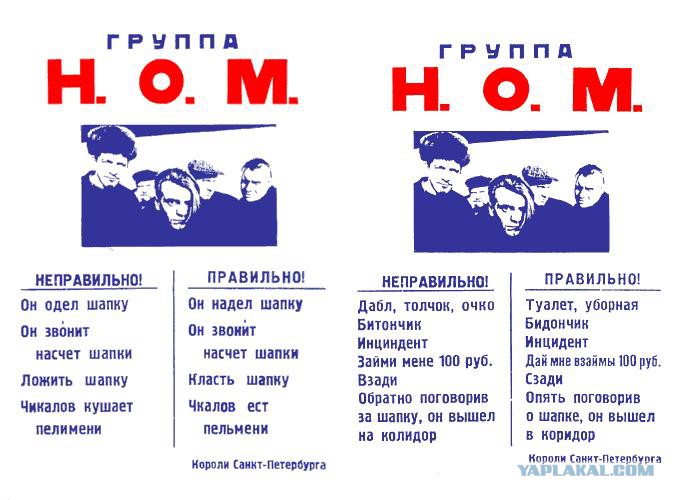 ГРУППА
Н. О. М.

НЕПРАВИЛЬНО!

Он одел шапку
Он зво́нит насчет шапки
Ложить шапку
Чикалов кушает пелимени

ПРАВИЛЬНО!

Он надел шапку
Он звони́т насчет шапки
Класть шапку
Чкалов ест пельмени

Короли Санкт-Петербурга

ГРУППА
Н. О. М.

НЕПРАВИЛЬНО!

Дабл, толчок, очко
Битончик
Инциндент
Займи мене 100 руб.
Взади
Обратно поговорив за шапку, он вышел на колидор

ПРАВИЛЬНО!

Туалет, уборная
Бидончик
Инцидент
Дай мне взаймы 100 руб.
Сзади
Опять поговорив о шапке, он вышел в коридор

Короли Санкт-Петербурга

YAPLAKAL.COM